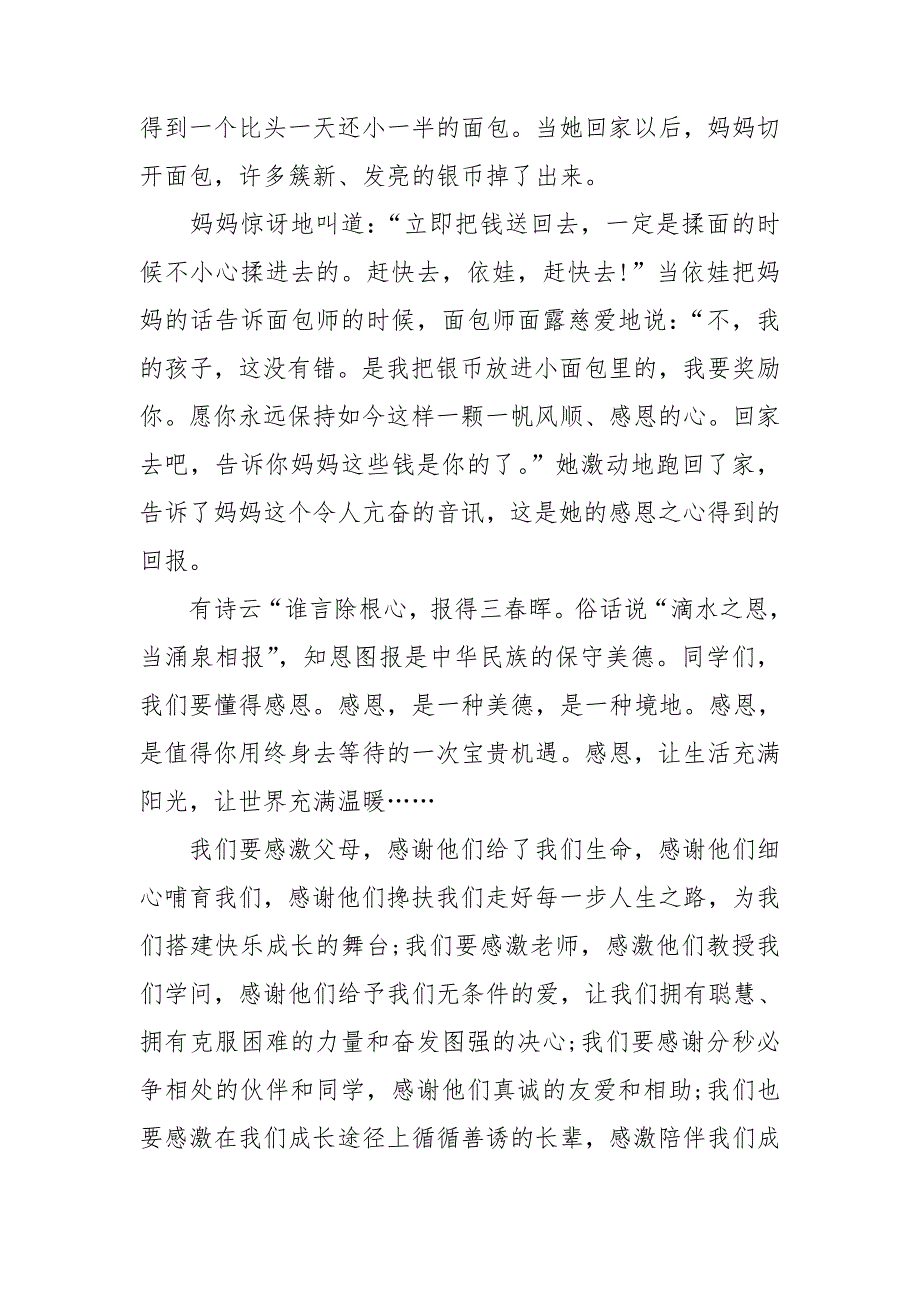 得到一个比头一天还小一半的面包。当她回家以后，妈妈切开面包，许多簇新、发亮的银币掉了出来。

妈妈惊讶地叫道：“立即把钱送回去，一定是揉面的时候不小心揉进去的。赶快去，依娃，赶快去！”当依娃把妈妈的话告诉面包师的时候，面包师面露慈爱地说：“不，我的孩子，这没有错。是我把银币放进小面包里的，我要奖励你。愿你永远保持如今这样一颗一帆风顺、感恩的心。回家去吧，告诉你妈妈这些钱是你的了。”她激动地跑回了家，告诉了妈妈这个令人亢奋的音讯，这是她的感恩之心得到的回报。

有诗云“谁言除根心，报得三春晖。俗话说“滴水之恩，当涌泉相报”，知恩图报是中华民族的保守美德。同学们，我们要懂得感恩。感恩，是一种美德，是一种境地。感恩，是值得你用终身去等待的一次宝贵机遇。感恩，让生活充满阳光，让世界充满温暖……

我们要感激父母，感谢他们给了我们生命，感谢他们细心哺育我们，感谢他们搀扶我们走好每一步人生之路，为我们搭建快乐成长的舞台；我们要感激老师，感激他们教授我们学问，感谢他们给予我们无条件的爱，让我们拥有聪慧、拥有克服困难的力量和奋发图强的决心；我们要感谢分秒必争相处的伙伴和同学，感谢他们真诚的友爱和相助；我们也要感激在我们成长途径上循循善诱的长辈，感激陪伴我们成